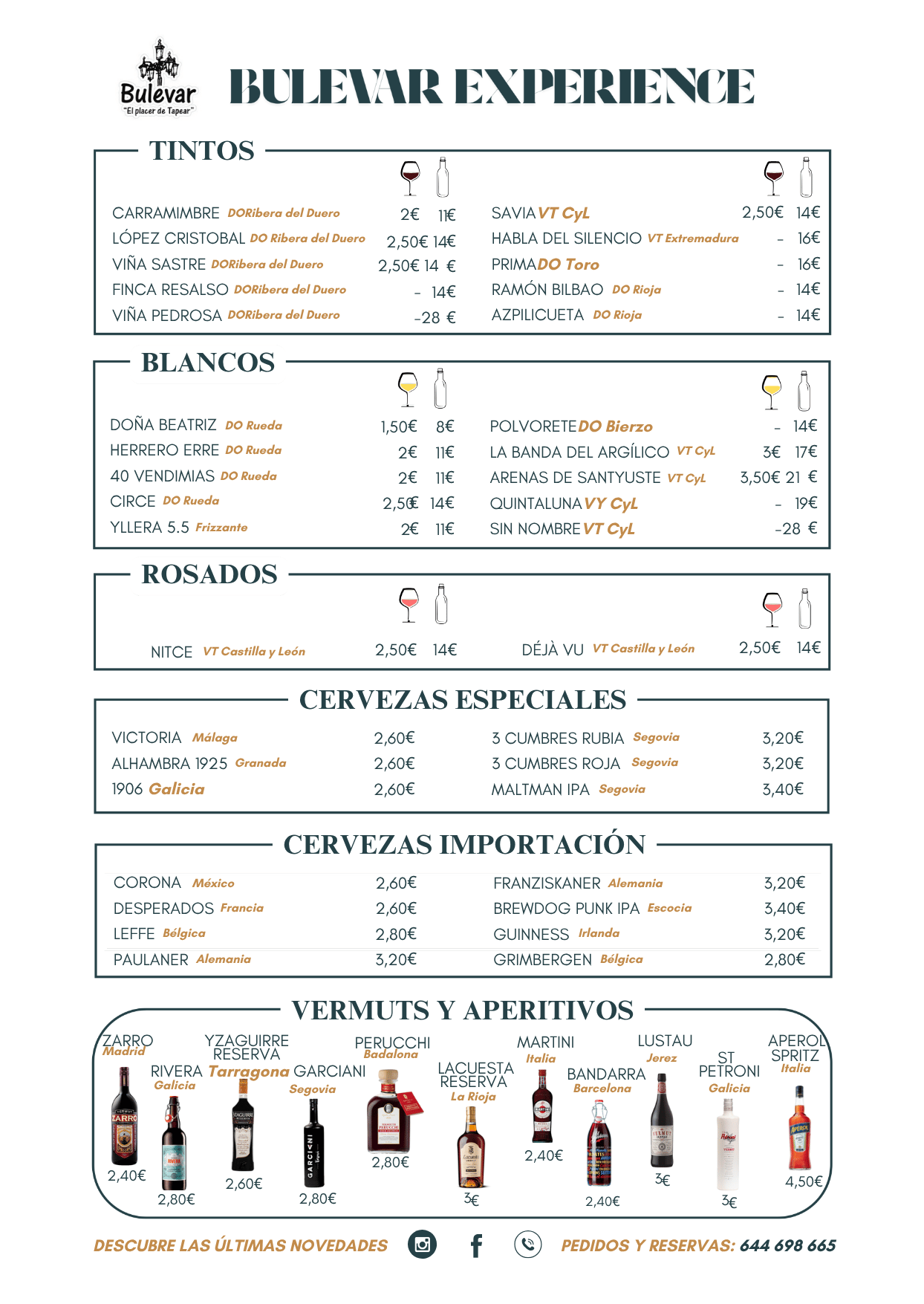 Bulevar
"El placer de Tapear"

BULEVAR EXPERIENCE

TINTOS

CARRAMIMBRE DORibera del Duero 2€ 11€
LÓPEZ CRISTOBAL DO Ribera del Duero 2,50€ 14€
VIÑA SASTRE DORibera del Duero 2,50€ 14 €
FINCA RESALSO DORibera del Duero - 14€
VIÑA PEDROSA DORibera del Duero -28 €

SAVIA VT CyL 2,50€ 14€
HABLA DEL SILENCIO VT Extremadura - 16€
PRIMA DO Toro - 16€
RAMÓN BILBAO DO Rioja - 14€
AZPILICUETA DO Rioja - 14€

BLANCOS

DOÑA BEATRIZ DO Rueda 1,50€ 8€
HERRERO ERRE DO Rueda 2€ 11€
40 VENDIMIAS DO Rueda 2€ 11€
CIRCE DO Rueda 2,50€ 14€
YLLERA 5.5 Frizzante 2€ 11€

POLVORETE DO Bierzo - 14€
LA BANDA DEL ARGÍLICO VT CyL 3€ 17€
ARENAS DE SANTYUSTE VT CyL 3,50€ 21 €
QUINTALUNA VY CyL - 19€
SIN NOMBRE VT CyL -28 €

ROSADOS

NITCE VT Castilla y León 2,50€ 14€
DÉJÀ VU VT Castilla y León 2,50€ 14€

CERVEZAS ESPECIALES

VICTORIA Málaga 2,60€
ALHAMBRA 1925 Granada 2,60€
1906 Galicia 2,60€
3 CUMBRES RUBIA Segovia 3,20€
3 CUMBRES ROJA Segovia 3,20€
MALTMAN IPA Segovia 3,40€

CERVEZAS IMPORTACIÓN

CORONA México 2,60€
DESPERADOS Francia 2,60€
LEFFE Bélgica 2,80€
PAULANER Alemania 3,20€
FRANZISKANER Alemania 3,20€
BREWDOG PUNK IPA Escocia 3,40€
GUINNESS Irlanda 3,20€
GRIMBERGEN Bélgica 2,80€

VERMUTS Y APERITIVOS

ZARRO Madrid 2,40€
RIVERA Galicia 2,80€
YZAGUIRRE RESERVA Tarragona 2,60€
GARCIANI Segovia 2,80€
PERUCCHI Badalona 2,80€
LACUESTA RESERVA La Rioja 3€
MARTINI Italia 2,40€
BANDARRA Barcelona 2,40€
LUSTAU Jerez 3€
ST PETRONI Galicia 3€
APEROL SPRITZ Italia 4,50€

DESCUBRE LAS ÚLTIMAS NOVEDADES
PEDIDOS Y RESERVAS: 644 698 665